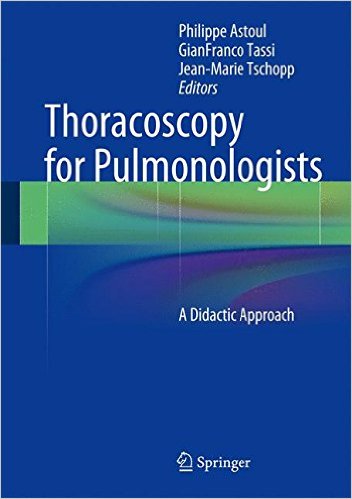 Philippe Astoul
GianFranco Tassi
Jean-Marie Tschopp
Editors

Thoracoscopy for Pulmonologists

A Didactic Approach

Springer